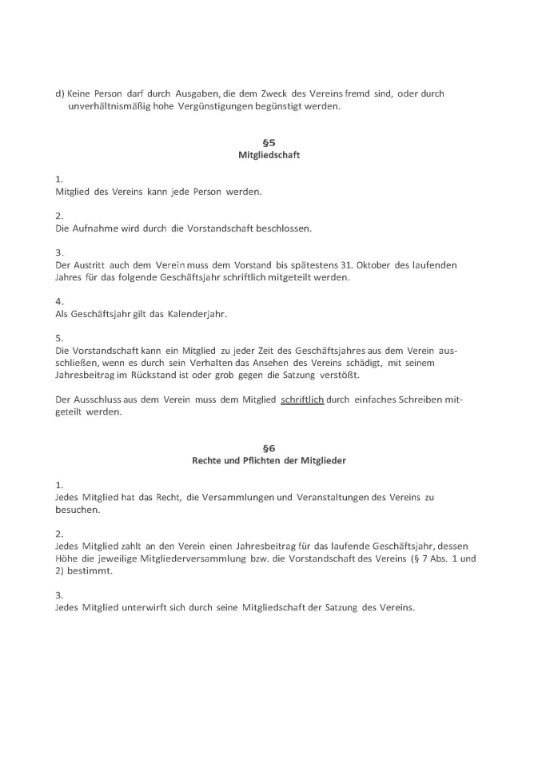 d) Keine Person darf durch Ausgaben, die dem Zweck des Vereins fremd sind, oder durch unverhältnismäßig hohe Vergünstigungen begünstigt werden.

§5
Mitgliedschaft

1.
Mitglied des Vereins kann jede Person werden.

2.
Die Aufnahme wird durch die Vorstandschaft beschlossen.

3.
Der Austritt auch dem Verein muss dem Vorstand bis spätestens 31. Oktober des laufenden Jahres für das folgende Geschäftsjahr schriftlich mitgeteilt werden.

4.
Als Geschäftsjahr gilt das Kalenderjahr.

5.
Die Vorstandschaft kann ein Mitglied zu jeder Zeit des Geschäftsjahres aus dem Verein ausschließen, wenn es durch sein Verhalten das Ansehen des Vereins schädigt, mit seinem Jahresbeitrag im Rückstand ist oder grob gegen die Satzung verstößt.

Der Ausschluss aus dem Verein muss dem Mitglied schriftlich durch einfaches Schreiben mitgeteilt werden.

§6
Rechte und Pflichten der Mitglieder

1.
Jedes Mitglied hat das Recht, die Versammlungen und Veranstaltungen des Vereins zu besuchen.

2.
Jedes Mitglied zahlt an den Verein einen Jahresbeitrag für das laufende Geschäftsjahr, dessen Höhe die jeweilige Mitgliederversammlung bzw. die Vorstandschaft des Vereins (§ 7 Abs. 1 und 2) bestimmt.

3.
Jedes Mitglied unterwirft sich durch seine Mitgliedschaft der Satzung des Vereins.